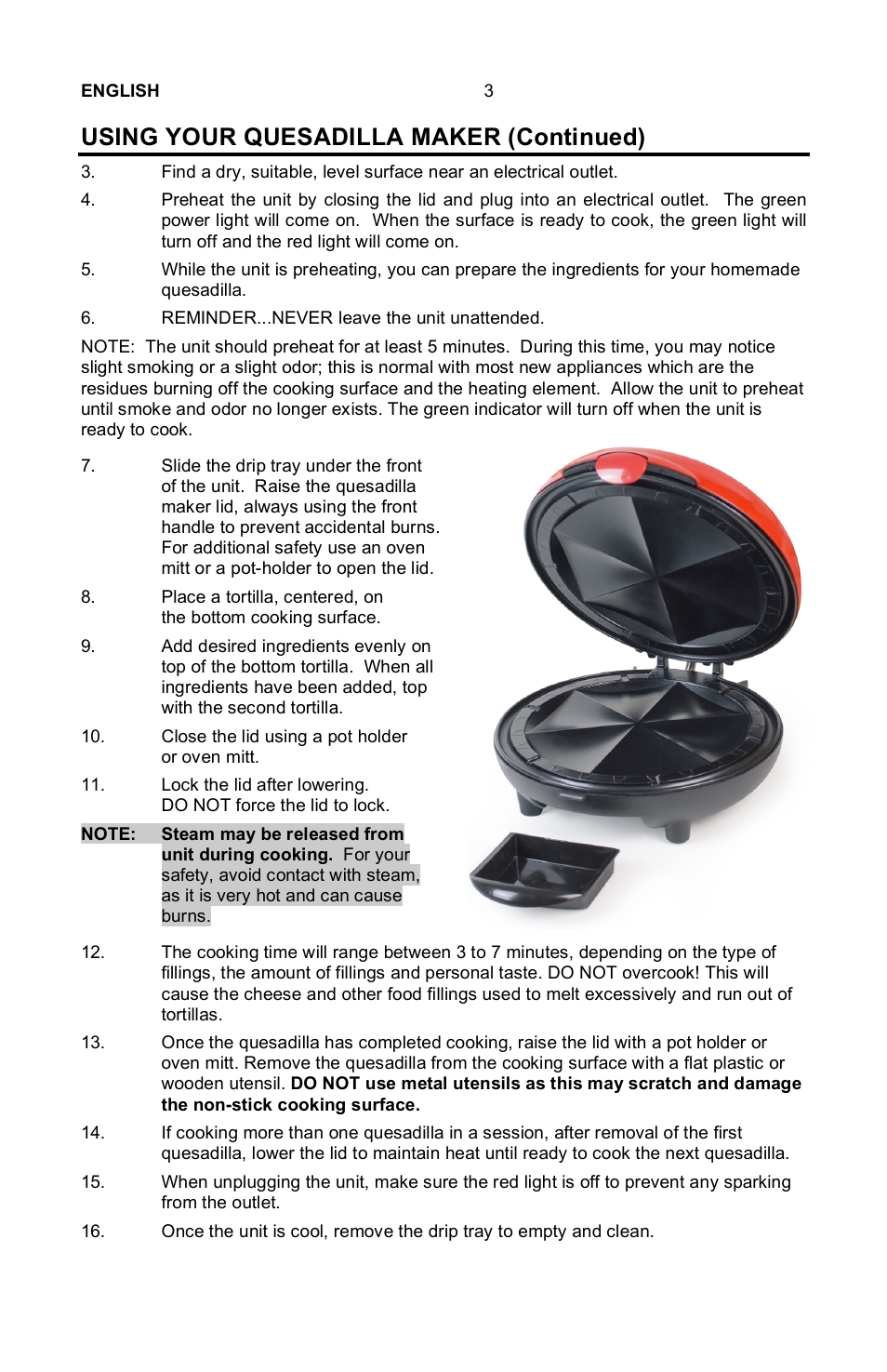 ENGLISH 3

USING YOUR QUESADILLA MAKER (Continued)

3. Find a dry, suitable, level surface near an electrical outlet.

4. Preheat the unit by closing the lid and plug into an electrical outlet. The green power light will come on. When the surface is ready to cook, the green light will turn off and the red light will come on.

5. While the unit is preheating, you can prepare the ingredients for your homemade quesadilla.

6. REMINDER...NEVER leave the unit unattended.

NOTE: The unit should preheat for at least 5 minutes. During this time, you may notice slight smoking or a slight odor; this is normal with most new appliances which are the residues burning off the cooking surface and the heating element. Allow the unit to preheat until smoke and odor no longer exists. The green indicator will turn off when the unit is ready to cook.

7. Slide the drip tray under the front of the unit. Raise the quesadilla maker lid, always using the front handle to prevent accidental burns. For additional safety use an oven mitt or a pot-holder to open the lid.

8. Place a tortilla, centered, on the bottom cooking surface.

9. Add desired ingredients evenly on top of the bottom tortilla. When all ingredients have been added, top with the second tortilla.

10. Close the lid using a pot holder or oven mitt.

11. Lock the lid after lowering. DO NOT force the lid to lock.

NOTE: Steam may be released from unit during cooking. For your safety, avoid contact with steam, as it is very hot and can cause burns.

12. The cooking time will range between 3 to 7 minutes, depending on the type of fillings, the amount of fillings and personal taste. DO NOT overcook! This will cause the cheese and other food fillings used to melt excessively and run out of tortillas.

13. Once the quesadilla has completed cooking, raise the lid with a pot holder or oven mitt. Remove the quesadilla from the cooking surface with a flat plastic or wooden utensil. DO NOT use metal utensils as this may scratch and damage the non-stick cooking surface.

14. If cooking more than one quesadilla in a session, after removal of the first quesadilla, lower the lid to maintain heat until ready to cook the next quesadilla.

15. When unplugging the unit, make sure the red light is off to prevent any sparking from the outlet.

16. Once the unit is cool, remove the drip tray to empty and clean.